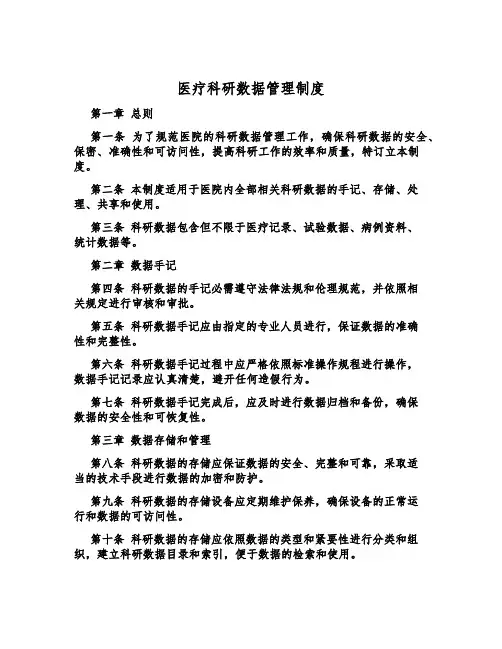 医疗科研数据管理制度

第一章 总则

第一条 为了规范医院的科研数据管理工作，确保科研数据的安全、保密、准确性和可访问性，提高科研工作的效率和质量，特订立本制度。

第二条 本制度适用于医院内全部相关科研数据的手记、存储、处理、共享和使用。

第三条 科研数据包含但不限于医疗记录、试验数据、病例资料、统计数据等。

第二章 数据手记

第四条 科研数据的手记必需遵守法律法规和伦理规范，并依照相关规定进行审核和审批。

第五条 科研数据手记应由指定的专业人员进行，保证数据的准确性和完整性。

第六条 科研数据手记过程中应严格依照标准操作规程进行操作，数据手记记录应认真清楚，避开任何造假行为。

第七条 科研数据手记完成后，应及时进行数据归档和备份，确保数据的安全性和可恢复性。

第三章 数据存储和管理

第八条 科研数据的存储应保证数据的安全、完整和可靠，采取适当的技术手段进行数据的加密和防护。

第九条 科研数据的存储设备应定期维护保养，确保设备的正常运行和数据的可访问性。

第十条 科研数据的存储应依照数据的类型和紧要性进行分类和组织，建立科研数据目录和索引，便于数据的检索和使用。